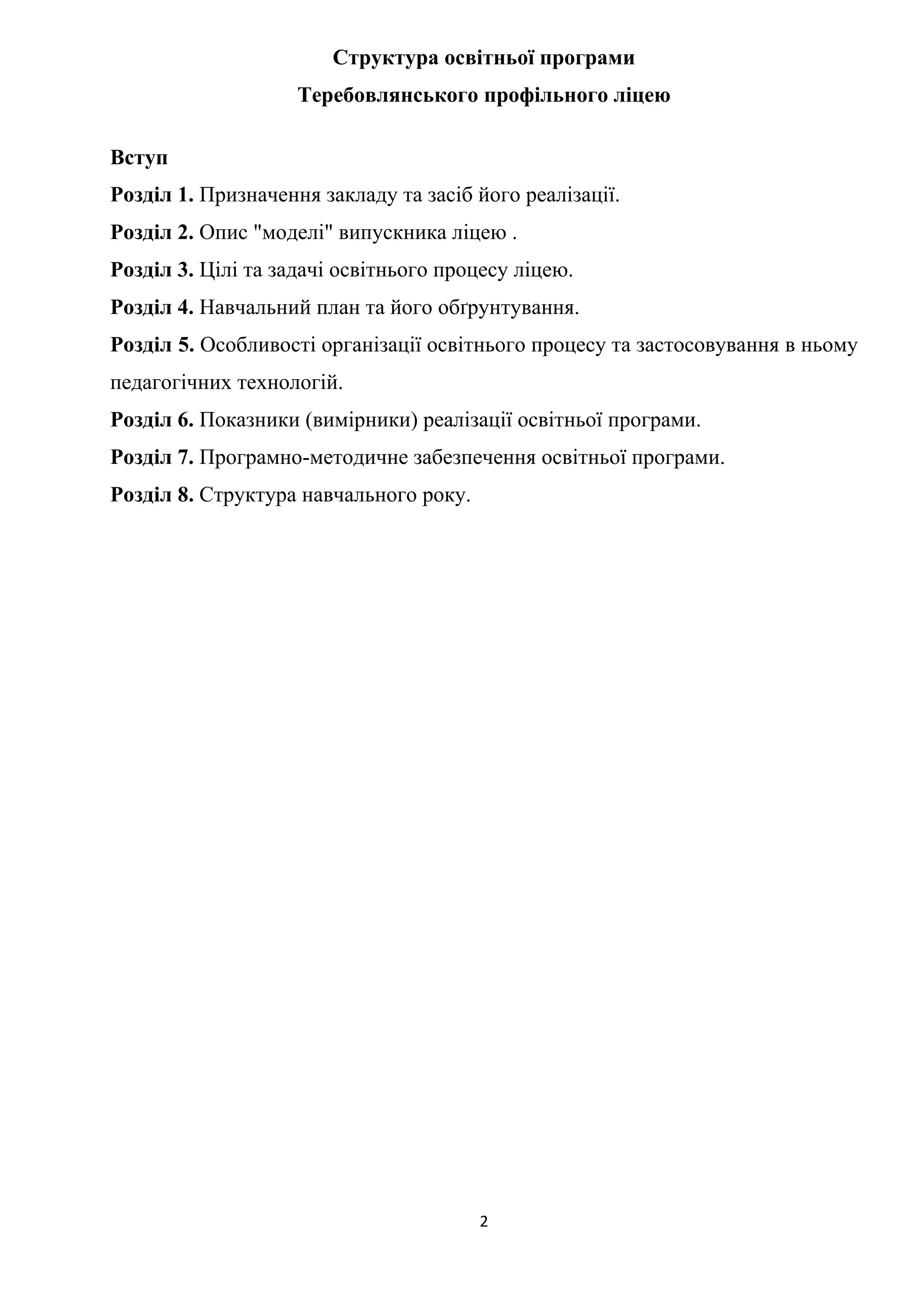 Структура освітньої програми
Теребовлянського профільного ліцею

Вступ
Розділ 1. Призначення закладу та засіб його реалізації.
Розділ 2. Опис "моделі" випускника ліцею .
Розділ 3. Цілі та задачі освітнього процесу ліцею.
Розділ 4. Навчальний план та його обґрунтування.
Розділ 5. Особливості організації освітнього процесу та застосовування в ньому педагогічних технологій.
Розділ 6. Показники (вимірники) реалізації освітньої програми.
Розділ 7. Програмно-методичне забезпечення освітньої програми.
Розділ 8. Структура навчального року.

2